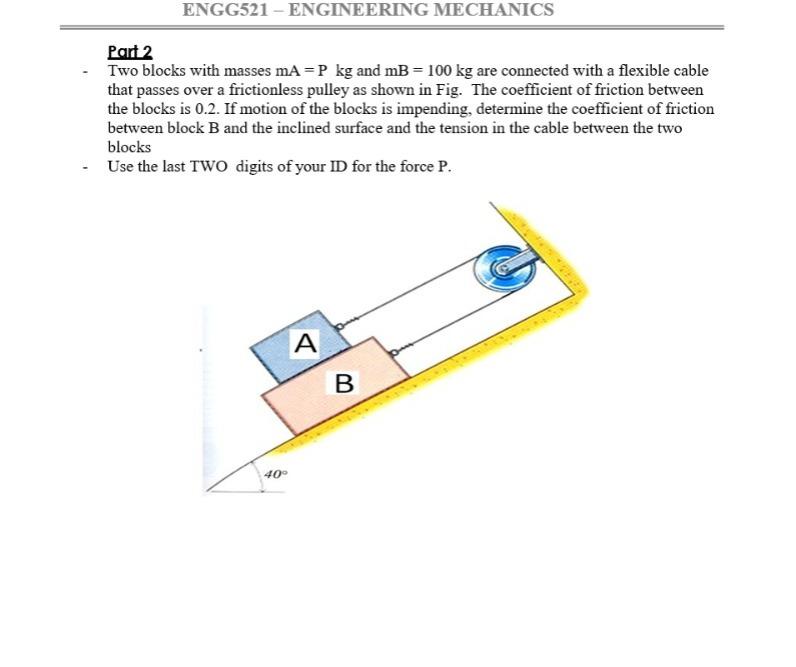 ENGG521 – ENGINEERING MECHANICS

Part 2

- Two blocks with masses mA = P kg and mB = 100 kg are connected with a flexible cable that passes over a frictionless pulley as shown in Fig. The coefficient of friction between the blocks is 0.2. If motion of the blocks is impending, determine the coefficient of friction between block B and the inclined surface and the tension in the cable between the two blocks

- Use the last TWO digits of your ID for the force P.

A

B

40°